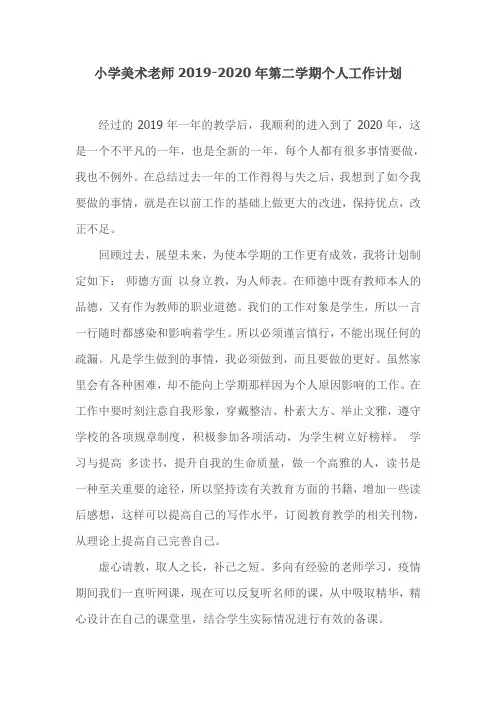 小学美术老师 2019-2020 年第二学期个人工作计划

经过的 2019 年一年的教学后，我顺利的进入到了 2020 年，这是一个不平凡的一年，也是全新的一年，每个人都有很多事情要做，我也不例外。在总结过去一年的工作得得与失之后，我想到了如今我要做的事情，就是在以前工作的基础上做更大的改进，保持优点，改正不足。

回顾过去，展望未来，为使本学期的工作更有成效，我将计划制定如下： 师德方面 以身立教，为人师表。在师德中既有教师本人的品德，又有作为教师的职业道德。我们的工作对象是学生，所以一言一行随时都感染和影响着学生。所以必须谨言慎行，不能出现任何的疏漏。凡是学生做到的事情，我必须做到，而且要做的更好。虽然家里会有各种困难，却不能向上学期那样因为个人原因影响的工作。在工作中要时刻注意自我形象，穿戴整洁、朴素大方、举止文雅，遵守学校的各项规章制度，积极参加各项活动，为学生树立好榜样。 学习与提高 多读书，提升自我的生命质量，做一个高雅的人，读书是一种至关重要的途径，所以坚持读有关教育方面的书籍，增加一些读后感想，这样可以提高自己的写作水平，订阅教育教学的相关刊物，从理论上提高自己完善自己。

虚心请教，取人之长，补己之短。多向有经验的老师学习，疫情期间我们一直听网课，现在可以反复听名师的课，从中吸取精华，精心设计在自己的课堂里，结合学生实际情况进行有效的备课。